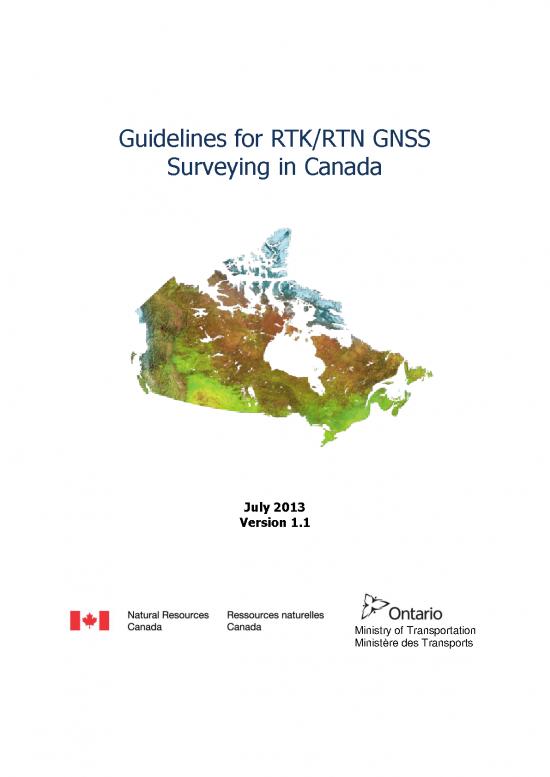 Guidelines for RTK/RTN GNSS Surveying in Canada

July 2013
Version 1.1

Natural Resources Canada

Ressources naturelles Canada

Ontario
Ministry of Transportation
Ministère des Transports